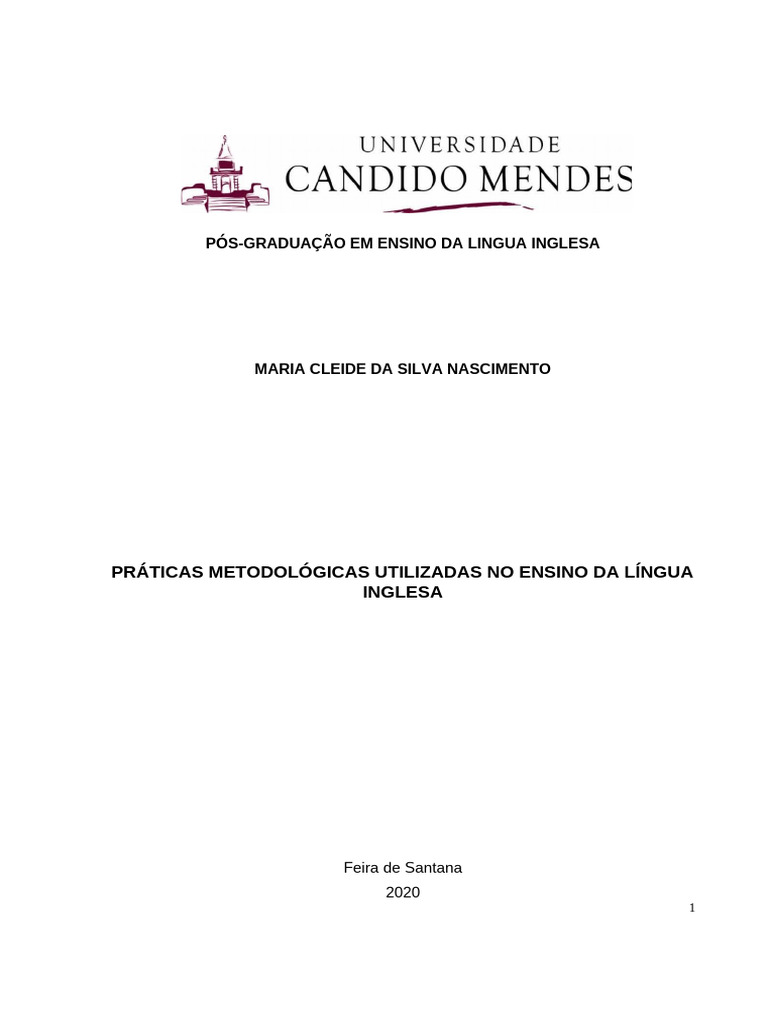 UNIVERSIDADE
CANDIDO MENDES

PÓS-GRADUAÇÃO EM ENSINO DA LINGUA INGLESA

MARIA CLEIDE DA SILVA NASCIMENTO

PRÁTICAS METODOLÓGICAS UTILIZADAS NO ENSINO DA LÍNGUA INGLESA

Feira de Santana
2020

1